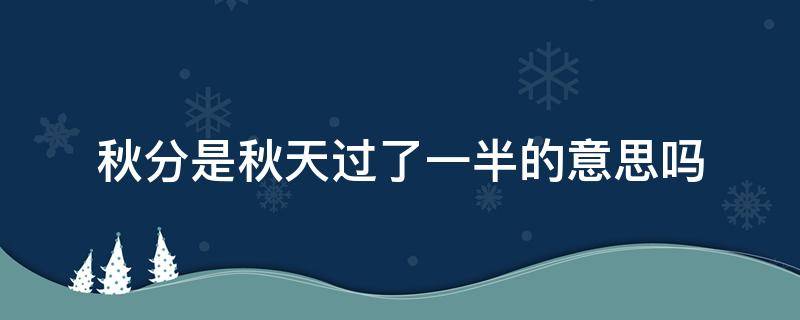 秋分是秋天过了一半的意思吗